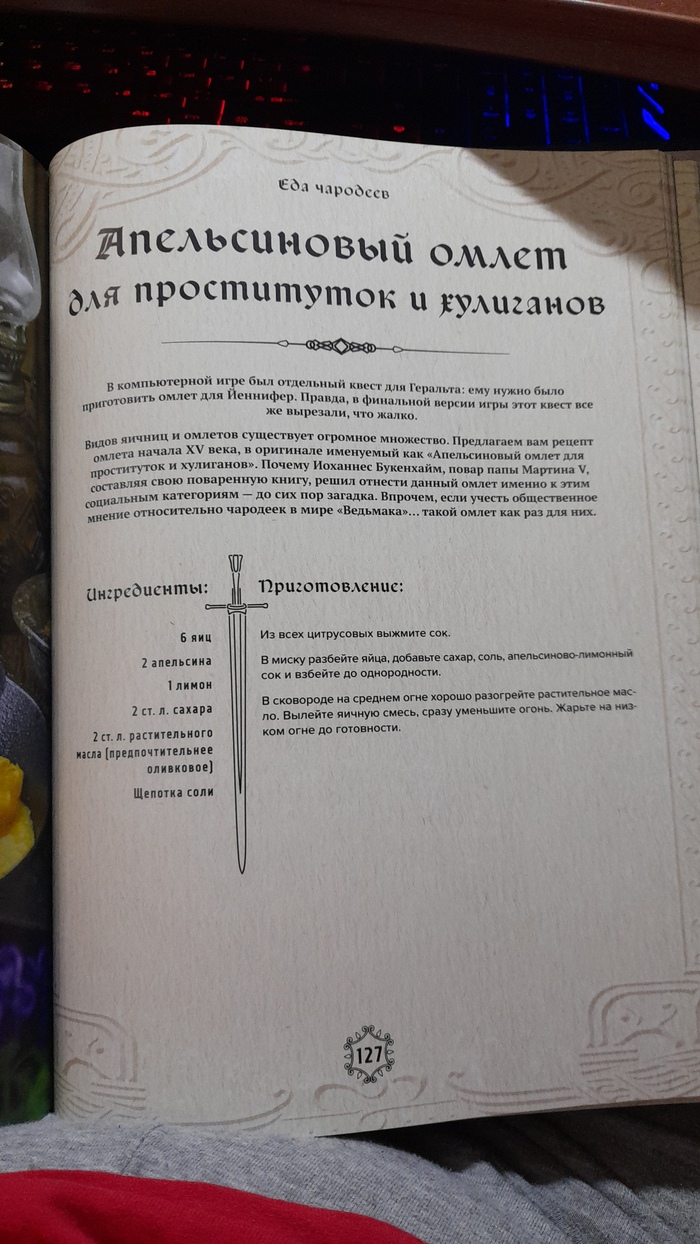 Еда чародеев

Апельсиновый омлет для проституток и хулиганов

В компьютерной игре был отдельный квест для Геральта: ему нужно было приготовить омлет для Йеннифер. Правда, в финальной версии игры этот квест все же вырезали, что жалко.

Видов яичниц и омлетов существует огромное множество. Предлагаем вам рецепт омлета начала XV века, в оригинале именуемый как «Апельсиновый омлет для проституток и хулиганов». Почему Иоханнес Букенхайм, повар папы Мартина V, составляя свою поваренную книгу, решил отнести данный омлет именно к этим социальным категориям — до сих пор загадка. Впрочем, если учесть общественное мнение относительно чародеек в мире «Ведьмака»... такой омлет как раз для них.

Ингредиенты:

6 яиц

2 апельсина

1 лимон

2 ст. л. сахара

2 ст. л. растительного масла (предпочтительнее оливковое)

Щепотка соли

Приготовление:

Из всех цитрусовых выжмите сок.

В миску разбейте яйца, добавьте сахар, соль, апельсиново-лимонный сок и взбейте до однородности.

В сковороде на среднем огне хорошо разогрейте растительное масло. Вылейте яичную смесь, сразу уменьшите огонь. Жарьте на низком огне до готовности.

127